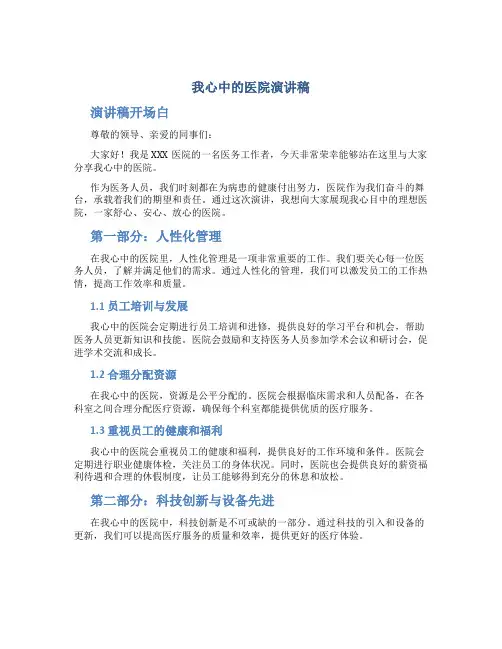 我心中的医院演讲稿

演讲稿开场白

尊敬的领导、亲爱的同事们：

大家好！我是XXX医院的一名医务工作者，今天非常荣幸能够站在这里与大家分享我心中的医院。

作为医务人员，我们时刻都在为病患的健康付出努力，医院作为我们奋斗的舞台，承载着我们的期望和责任。通过这次演讲，我想向大家展现我心目中的理想医院，一家舒心、安心、放心的医院。

第一部分：人性化管理

在我心中的医院里，人性化管理是一项非常重要的工作。我们要关心每一位医务人员，了解并满足他们的需求。通过人性化的管理，我们可以激发员工的工作热情，提高工作效率和质量。

1.1 员工培训与发展

我心中的医院会定期进行员工培训和进修，提供良好的学习平台和机会，帮助医务人员更新知识和技能。医院会鼓励和支持医务人员参加学术会议和研讨会，促进学术交流和成长。

1.2 合理分配资源

在我心中的医院，资源是公平分配的。医院会根据临床需求和人员配备，在各科室之间合理分配医疗资源，确保每个科室都能提供优质的医疗服务。

1.3 重视员工的健康和福利

我心中的医院会重视员工的健康和福利，提供良好的工作环境和条件。医院会定期进行职业健康体检，关注员工的身体状况。同时，医院也会提供良好的薪资福利待遇和合理的休假制度，让员工能够得到充分的休息和放松。

第二部分：科技创新与设备先进

在我心中的医院中，科技创新是不可或缺的一部分。通过科技的引入和设备的更新，我们可以提高医疗服务的质量和效率，提供更好的医疗体验。